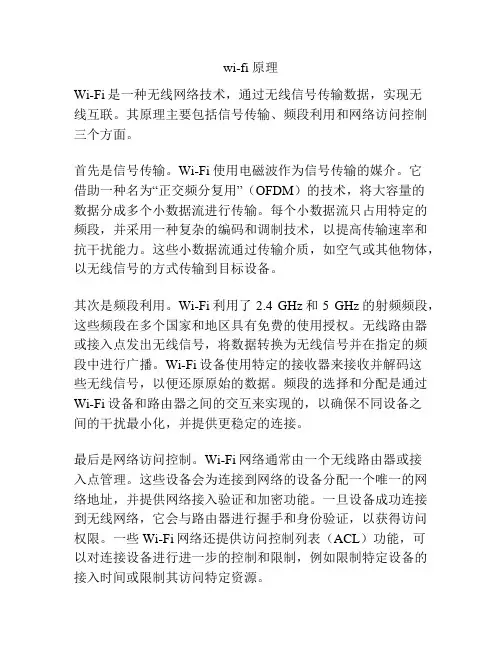 wi-fi 原理

Wi-Fi 是一种无线网络技术，通过无线信号传输数据，实现无线互联。其原理主要包括信号传输、频段利用和网络访问控制三个方面。

首先是信号传输。Wi-Fi 使用电磁波作为信号传输的媒介。它借助一种名为“正交频分复用”（OFDM）的技术，将大容量的数据分成多个小数据流进行传输。每个小数据流只占用特定的频段，并采用一种复杂的编码和调制技术，以提高传输速率和抗干扰能力。这些小数据流通过传输介质，如空气或其他物体，以无线信号的方式传输到目标设备。

其次是频段利用。Wi-Fi 利用了 2.4 GHz 和 5 GHz 的射频频段，这些频段在多个国家和地区具有免费的使用授权。无线路由器或接入点发出无线信号，将数据转换为无线信号并在指定的频段中进行广播。Wi-Fi 设备使用特定的接收器来接收并解码这些无线信号，以便还原原始的数据。频段的选择和分配是通过 Wi-Fi 设备和路由器之间的交互来实现的，以确保不同设备之间的干扰最小化，并提供更稳定的连接。

最后是网络访问控制。Wi-Fi 网络通常由一个无线路由器或接入点管理。这些设备会为连接到网络的设备分配一个唯一的网络地址，并提供网络接入验证和加密功能。一旦设备成功连接到无线网络，它会与路由器进行握手和身份验证，以获得访问权限。一些 Wi-Fi 网络还提供访问控制列表（ACL）功能，可以对连接设备进行进一步的控制和限制，例如限制特定设备的接入时间或限制其访问特定资源。